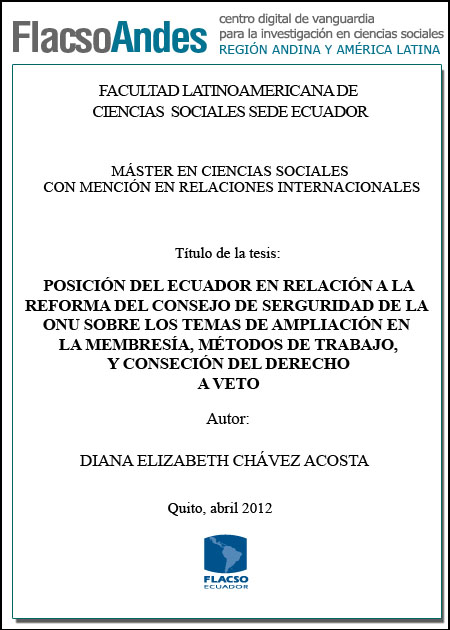 FlacsoAndes centro digital de vanguardia para la investigación en ciencias sociales REGIÓN ANDINA Y AMÉRICA LATINA

FACULTAD LATINOAMERICANA DE CIENCIAS SOCIALES SEDE ECUADOR

MÁSTER EN CIENCIAS SOCIALES CON MENCIÓN EN RELACIONES INTERNACIONALES

Título de la tesis:

POSICIÓN DEL ECUADOR EN RELACIÓN A LA REFORMA DEL CONSEJO DE SERGURIDAD DE LA ONU SOBRE LOS TEMAS DE AMPLIACIÓN EN LA MEMBRESÍA, MÉTODOS DE TRABAJO, Y CONSECIÓN DEL DERECHO A VETO

Autor:

DIANA ELIZABETH CHÁVEZ ACOSTA

Quito, abril 2012

FLACSO ECUADOR